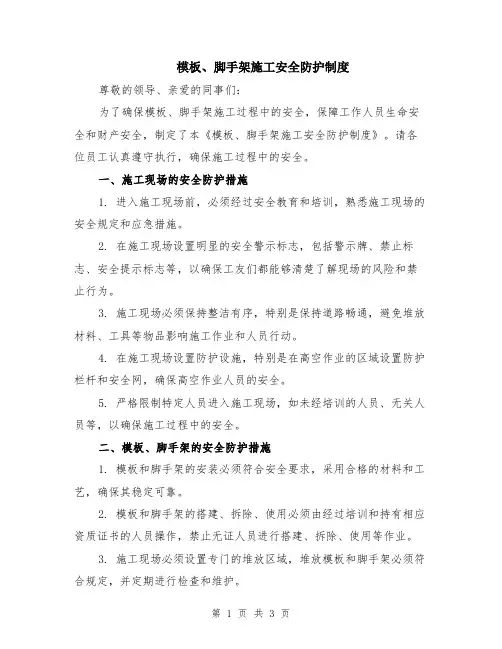 模板、脚手架施工安全防护制度

尊敬的领导、亲爱的同事们：

为了确保模板、脚手架施工过程中的安全，保障工作人员生命安全和财产安全，制定了本《模板、脚手架施工安全防护制度》。请各位员工认真遵守执行，确保施工过程中的安全。

一、施工现场的安全防护措施

1. 进入施工现场前，必须经过安全教育和培训，熟悉施工现场的安全规定和应急措施。

2. 在施工现场设置明显的安全警示标志，包括警示牌、禁止标志、安全提示标志等，以确保工友们都能够清楚了解现场的风险和禁止行为。

3. 施工现场必须保持整洁有序，特别是保持道路畅通，避免堆放材料、工具等物品影响施工作业和人员行动。

4. 在施工现场设置防护设施，特别是在高空作业的区域设置防护栏杆和安全网，确保高空作业人员的安全。

5. 严格限制特定人员进入施工现场，如未经培训的人员、无关人员等，以确保施工过程中的安全。

二、模板、脚手架的安全防护措施

1. 模板和脚手架的安装必须符合安全要求，采用合格的材料和工艺，确保其稳定可靠。

2. 模板和脚手架的搭建、拆除、使用必须由经过培训和持有相应资质证书的人员操作，禁止无证人员进行搭建、拆除、使用等作业。

3. 施工现场必须设置专门的堆放区域，堆放模板和脚手架必须符合规定，并定期进行检查和维护。

第 1 页 共 3 页